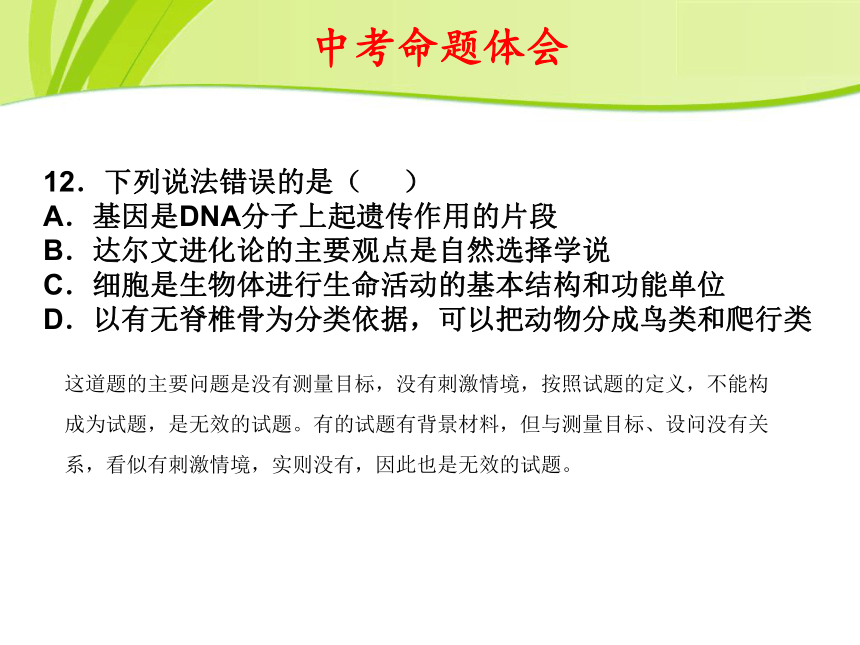 中考命题体会

12．下列说法错误的是（　　）
A．基因是DNA分子上起遗传作用的片段
B．达尔文进化论的主要观点是自然选择学说
C．细胞是生物体进行生命活动的基本结构和功能单位
D．以有无脊椎骨为分类依据，可以把动物分成鸟类和爬行类

这道题的主要问题是没有测量目标，没有刺激情境，按照试题的定义，不能构成为试题，是无效的试题。有的试题有背景材料，但与测量目标、设问没有关系，看似有刺激情境，实则没有，因此也是无效的试题。